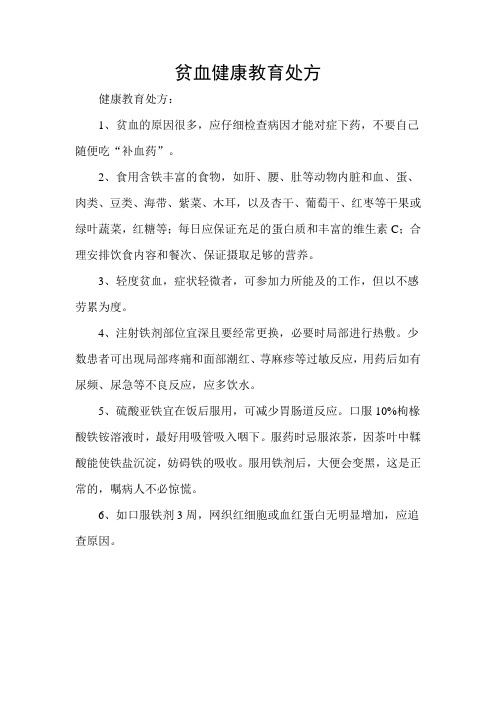 贫血健康教育处方

健康教育处方：

1、贫血的原因很多，应仔细检查病因才能对症下药，不要自己随便吃“补血药”。

2、食用含铁丰富的食物，如肝、腰、肚等动物内脏和血、蛋、肉类、豆类、海带、紫菜、木耳，以及杏干、葡萄干、红枣等干果或绿叶蔬菜，红糖等；每日应保证充足的蛋白质和丰富的维生素 C；合理安排饮食内容和餐次、保证摄取足够的营养。

3、轻度贫血，症状轻微者，可参加力所能及的工作，但以不感劳累为度。

4、注射铁剂部位宜深且要经常更换，必要时局部进行热敷。少数患者可出现局部疼痛和面部潮红、荨麻疹等过敏反应，用药后如有尿频、尿急等不良反应，应多饮水。

5、硫酸亚铁宜在饭后服用，可减少胃肠道反应。口服 10%枸橼酸铁铵溶液时，最好用吸管吸入咽下。服药时忌服浓茶，因茶叶中鞣酸能使铁盐沉淀，妨碍铁的吸收。服用铁剂后，大便会变黑，这是正常的，嘱病人不必惊慌。

6、如口服铁剂 3 周，网织红细胞或血红蛋白无明显增加，应追查原因。